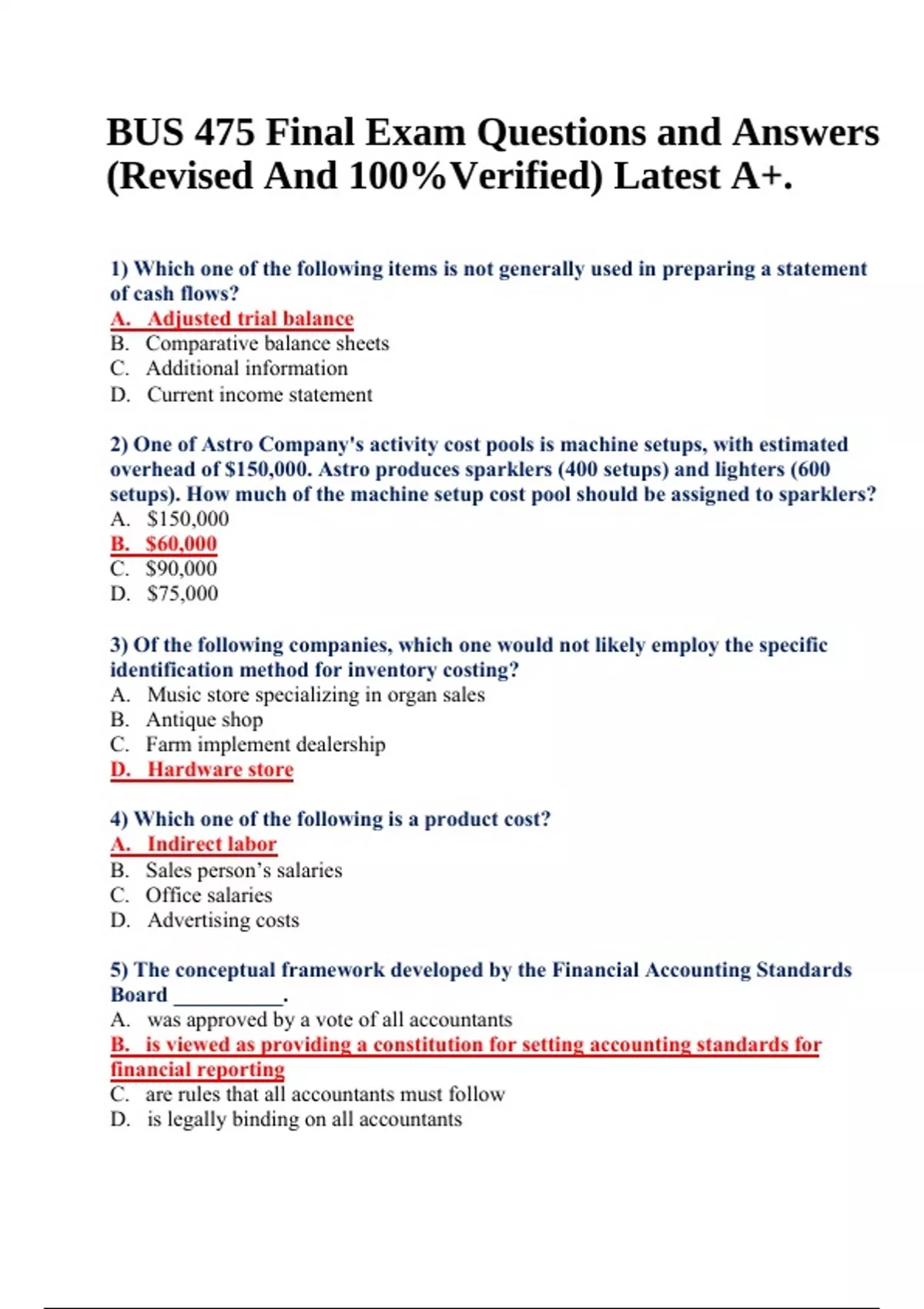 BUS 475 Final Exam Questions and Answers (Revised And 100%Verified) Latest A+.

1) Which one of the following items is not generally used in preparing a statement of cash flows?
A. Adjusted trial balance
B. Comparative balance sheets
C. Additional information
D. Current income statement

2) One of Astro Company's activity cost pools is machine setups, with estimated overhead of \$150,000. Astro produces sparklers (400 setups) and lighters (600 setups). How much of the machine setup cost pool should be assigned to sparklers?
A. \$150,000
B. \$60,000
C. \$90,000
D. \$75,000

3) Of the following companies, which one would not likely employ the specific identification method for inventory costing?
A. Music store specializing in organ sales
B. Antique shop
C. Farm implement dealership
D. Hardware store

4) Which one of the following is a product cost?
A. Indirect labor
B. Sales person's salaries
C. Office salaries
D. Advertising costs

5) The conceptual framework developed by the Financial Accounting Standards Board __________.
A. was approved by a vote of all accountants
B. is viewed as providing a constitution for setting accounting standards for financial reporting
C. are rules that all accountants must follow
D. is legally binding on all accountants